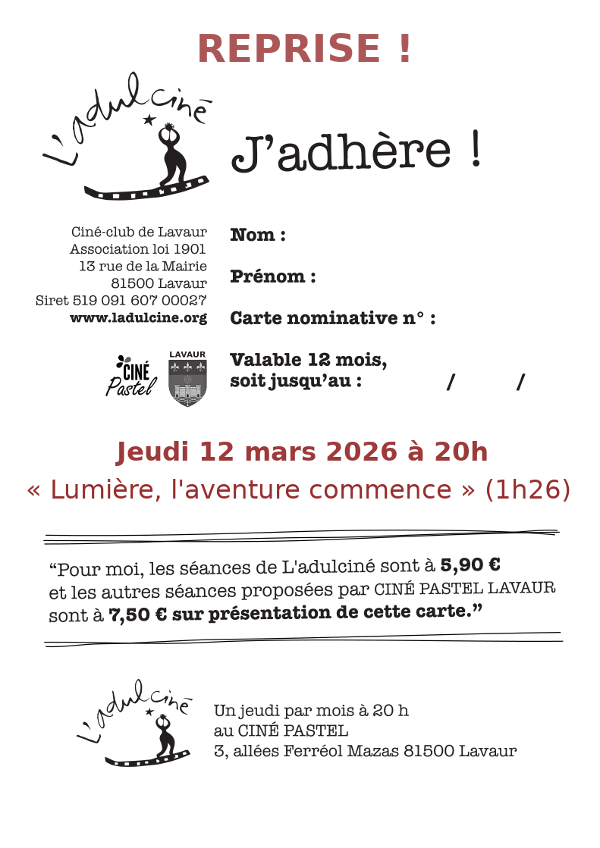 REPRISE !

L'adulciné

J'adhère !

Ciné-club de Lavaur
Association loi 1901
13 rue de la Mairie
81500 Lavaur
Siret 519 091 607 00027
www.ladulcine.org

CINÉ Pastel

LAVAUR

Nom :

Prénom :

Carte nominative n° :

Valable 12 mois, soit jusqu'au : / /

Jeudi 12 mars 2026 à 20h

« Lumière, l'aventure commence » (1h26)

"Pour moi, les séances de L'adulciné sont à 5,90 € et les autres séances proposées par CINÉ PASTEL LAVAUR sont à 7,50 € sur présentation de cette carte."

L'adulciné

Un jeudi par mois à 20 h
au CINÉ PASTEL
3, allées Ferréol Mazas 81500 Lavaur